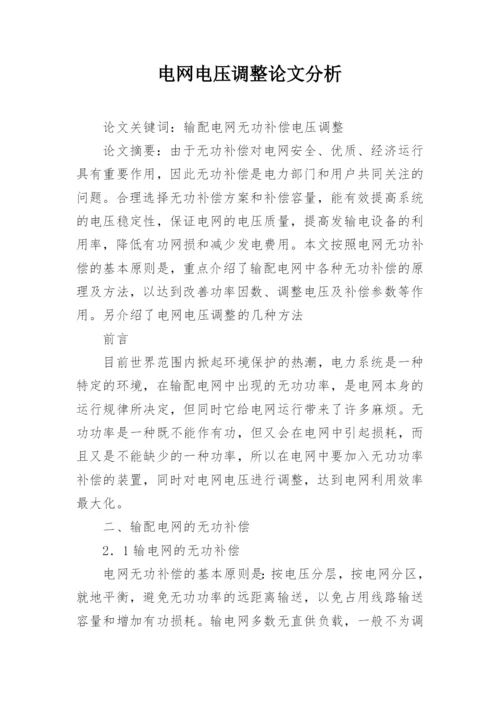 电网电压调整论文分析

论文关键词：输配电网无功补偿电压调整

论文摘要：由于无功补偿对电网安全、优质、经济运行具有重要作用，因此无功补偿是电力部门和用户共同关注的问题。合理选择无功补偿方案和补偿容量，能有效提高系统的电压稳定性，保证电网的电压质量，提高发输电设备的利用率，降低有功网损和减少发电费用。本文按照电网无功补偿的基本原则是，重点介绍了输配电网中各种无功补偿的原理及方法，以达到改善功率因数、调整电压及补偿参数等作用。另介绍了电网电压调整的几种方法

前言

目前世界范围内掀起环境保护的热潮，电力系统是一种特定的环境，在输配电网中出现的无功功率，是电网本身的运行规律所决定，但同时它给电网运行带来了许多麻烦。无功功率是一种既不能作有功，但又会在电网中引起损耗，而且又是不能缺少的一种功率，所以在电网中要加入无功功率补偿的装置，同时对电网电压进行调整，达到电网利用效率最大化。

二、输配电网的无功补偿

2．1输电网的无功补偿

电网无功补偿的基本原则是：按电压分层，按电网分区，就地平衡，避免无功功率的远距离输送，以免占用线路输送容量和增加有功损耗。输电网多数无直供负载，一般不为调